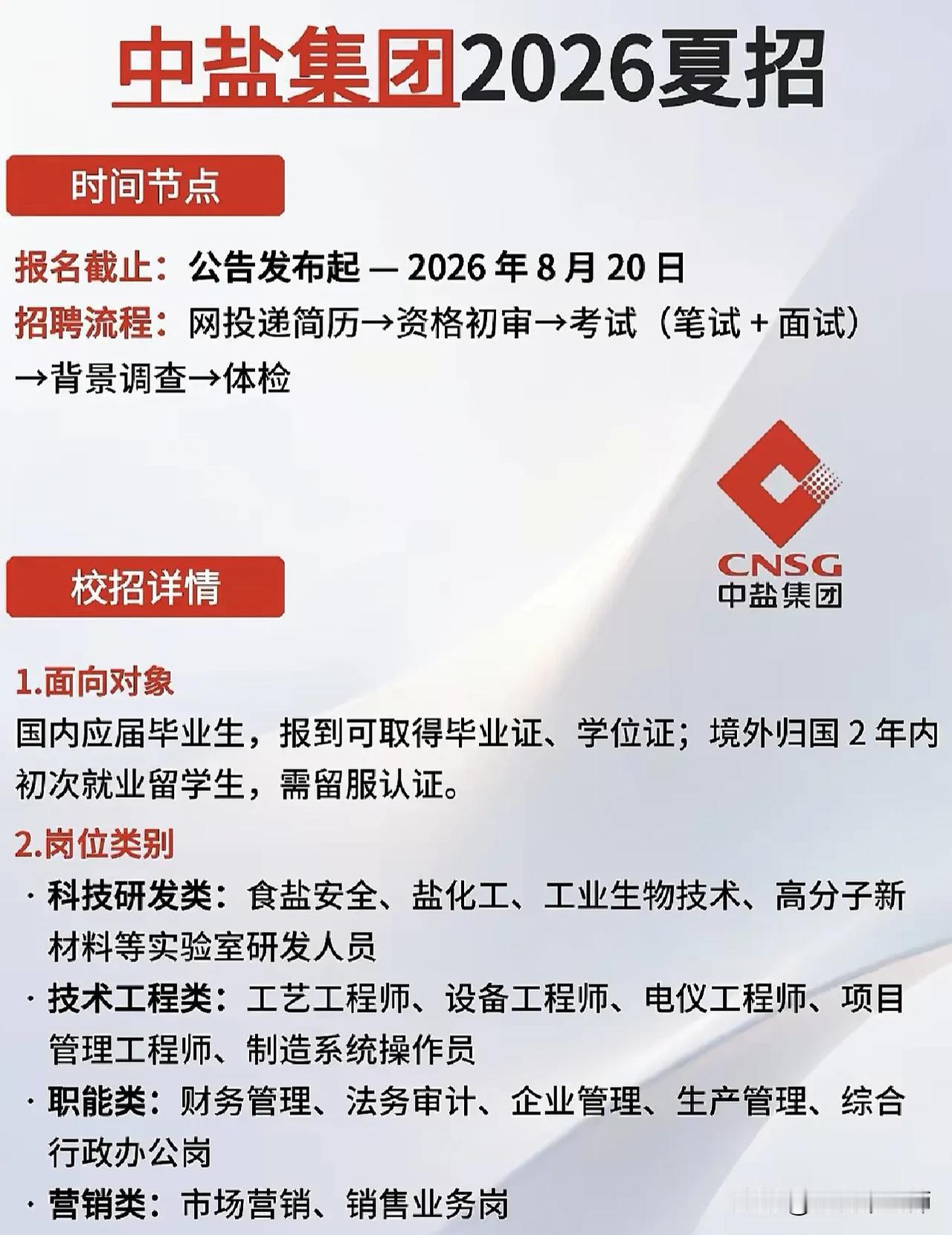 中盐集团2026夏招

时间节点

报名截止：公告发布起 — 2026 年 8 月 20 日
招聘流程：网投递简历→资格初审→考试（笔试 + 面试）→背景调查→体检

CNSG
中盐集团

校招详情

1.面向对象
国内应届毕业生，报到可取得毕业证、学位证；境外归国 2 年内初次就业留学生，需留服认证。

2.岗位类别
· 科技研发类：食盐安全、盐化工、工业生物技术、高分子新材料等实验室研发人员
· 技术工程类：工艺工程师、设备工程师、电仪工程师、项目管理工程师、制造系统操作员
· 职能类：财务管理、法务审计、企业管理、生产管理、综合行政办公岗
· 营销类：市场营销、销售业务岗